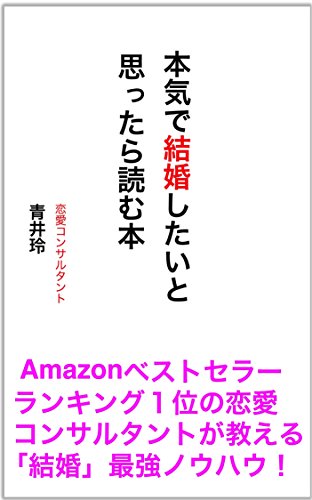 本気で結婚したいと
思ったら読む本

恋愛コンサルタント
青井玲

Amazonベストセラー
ランキング１位の恋愛
コンサルタントが教える
「結婚」最強ノウハウ！